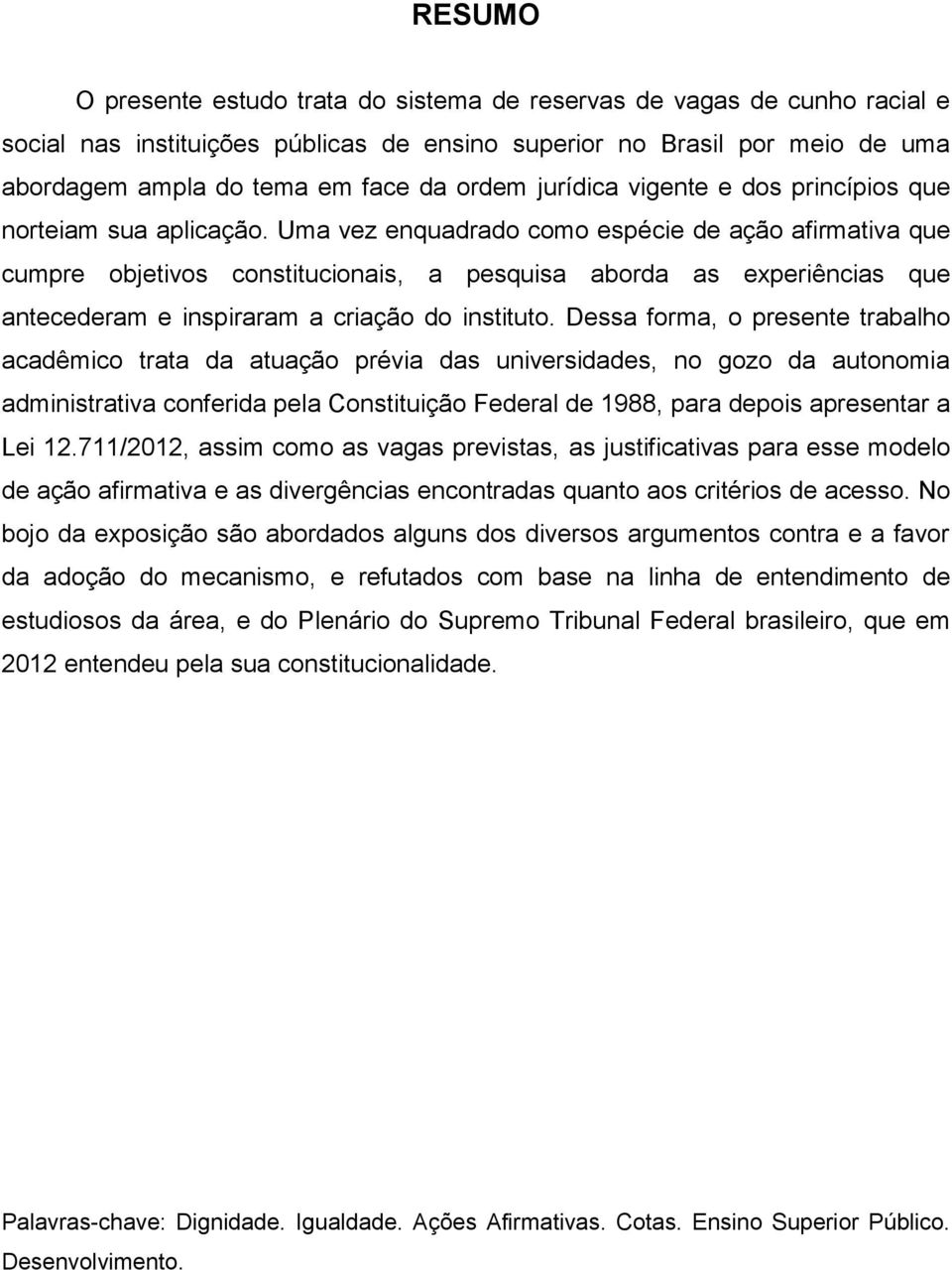 RESUMO

O presente estudo trata do sistema de reservas de vagas de cunho racial e social nas instituições públicas de ensino superior no Brasil por meio de uma abordagem ampla do tema em face da ordem jurídica vigente e dos princípios que norteiam sua aplicação. Uma vez enquadrado como espécie de ação afirmativa que cumpre objetivos constitucionais, a pesquisa aborda as experiências que antecederam e inspiraram a criação do instituto. Dessa forma, o presente trabalho acadêmico trata da atuação prévia das universidades, no gozo da autonomia administrativa conferida pela Constituição Federal de 1988, para depois apresentar a Lei 12.711/2012, assim como as vagas previstas, as justificativas para esse modelo de ação afirmativa e as divergências encontradas quanto aos critérios de acesso. No bojo da exposição são abordados alguns dos diversos argumentos contra e a favor da adoção do mecanismo, e refutados com base na linha de entendimento de estudiosos da área, e do Plenário do Supremo Tribunal Federal brasileiro, que em 2012 entendeu pela sua constitucionalidade.

Palavras-chave: Dignidade. Igualdade. Ações Afirmativas. Cotas. Ensino Superior Público. Desenvolvimento.